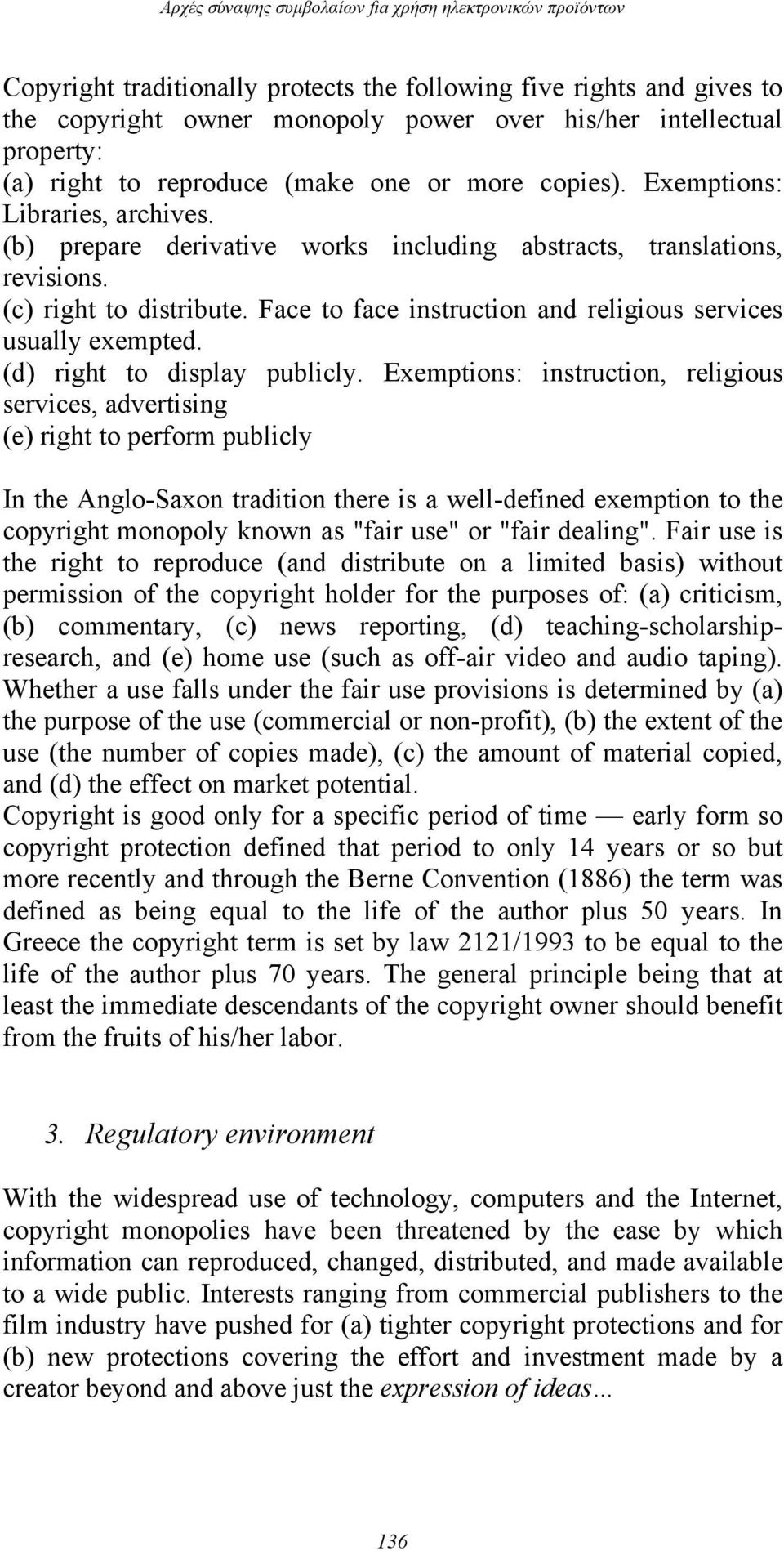 Αρχές σύναψης συμβολαίων fia χρήση ηλεκτρονικών προϊόντων

Copyright traditionally protects the following five rights and gives to the copyright owner monopoly power over his/her intellectual property:
(a) right to reproduce (make one or more copies). Exemptions: Libraries, archives.
(b) prepare derivative works including abstracts, translations, revisions.
(c) right to distribute. Face to face instruction and religious services usually exempted.
(d) right to display publicly. Exemptions: instruction, religious services, advertising
(e) right to perform publicly

In the Anglo-Saxon tradition there is a well-defined exemption to the copyright monopoly known as "fair use" or "fair dealing". Fair use is the right to reproduce (and distribute on a limited basis) without permission of the copyright holder for the purposes of: (a) criticism, (b) commentary, (c) news reporting, (d) teaching-scholarship-research, and (e) home use (such as off-air video and audio taping). Whether a use falls under the fair use provisions is determined by (a) the purpose of the use (commercial or non-profit), (b) the extent of the use (the number of copies made), (c) the amount of material copied, and (d) the effect on market potential.
Copyright is good only for a specific period of time — early form so copyright protection defined that period to only 14 years or so but more recently and through the Berne Convention (1886) the term was defined as being equal to the life of the author plus 50 years. In Greece the copyright term is set by law 2121/1993 to be equal to the life of the author plus 70 years. The general principle being that at least the immediate descendants of the copyright owner should benefit from the fruits of his/her labor.

3. Regulatory environment

With the widespread use of technology, computers and the Internet, copyright monopolies have been threatened by the ease by which information can reproduced, changed, distributed, and made available to a wide public. Interests ranging from commercial publishers to the film industry have pushed for (a) tighter copyright protections and for (b) new protections covering the effort and investment made by a creator beyond and above just the expression of ideas...

136